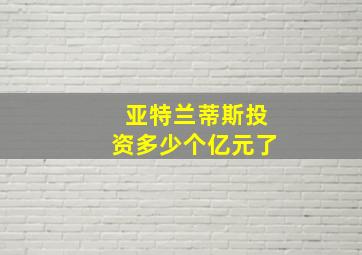 亚特兰蒂斯投资多少个亿元了